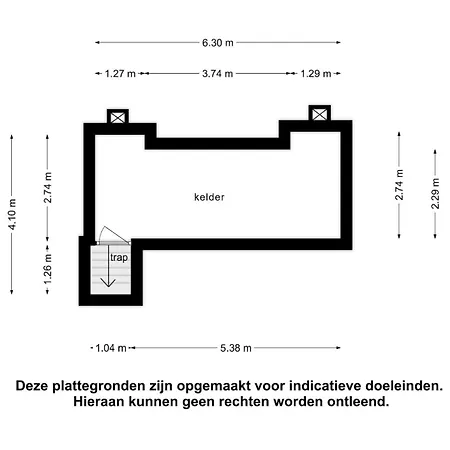 6.30 m

1.27 m 3.74 m 1.29 m

4.10 m

2.74 m

1.26 m

kelder

trap

2.74 m

2.29 m

1.04 m 5.38 m

Deze plattegronden zijn opgemaakt voor indicatieve doeleinden.
Hieraan kunnen geen rechten worden ontleend.